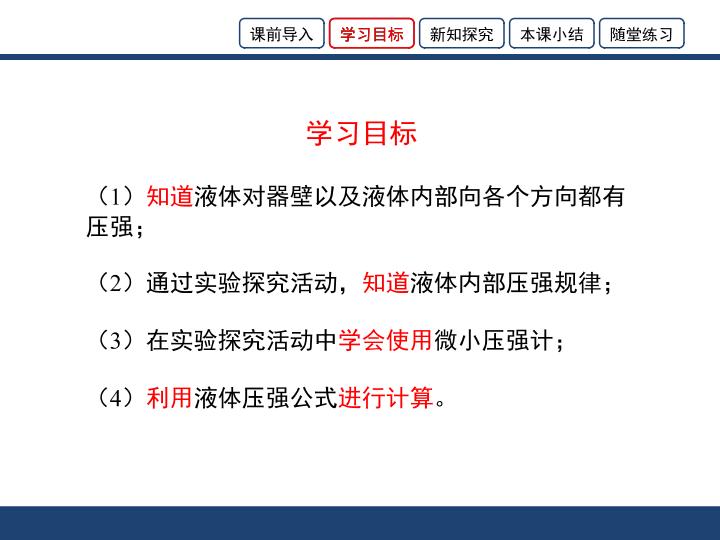 课前导入 学习目标 新知探究 本课小结 随堂练习

学习目标

（1）知道液体对器壁以及液体内部向各个方向都有压强；

（2）通过实验探究活动，知道液体内部压强规律；

（3）在实验探究活动中学会使用微小压强计；

（4）利用液体压强公式进行计算。